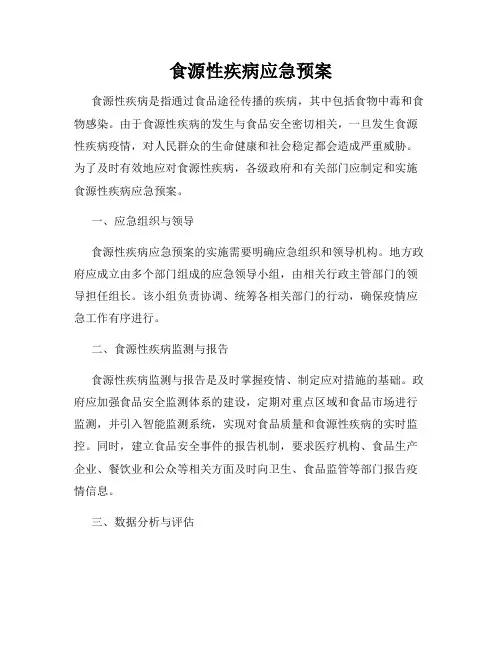 食源性疾病应急预案

食源性疾病是指通过食品途径传播的疾病，其中包括食物中毒和食物感染。由于食源性疾病的发生与食品安全密切相关，一旦发生食源性疾病疫情，对人民群众的生命健康和社会稳定都会造成严重威胁。为了及时有效地应对食源性疾病，各级政府和有关部门应制定和实施食源性疾病应急预案。

一、应急组织与领导

食源性疾病应急预案的实施需要明确应急组织和领导机构。地方政府应成立由多个部门组成的应急领导小组，由相关行政主管部门的领导担任组长。该小组负责协调、统筹各相关部门的行动，确保疫情应急工作有序进行。

二、食源性疾病监测与报告

食源性疾病监测与报告是及时掌握疫情、制定应对措施的基础。政府应加强食品安全监测体系的建设，定期对重点区域和食品市场进行监测，并引入智能监测系统，实现对食品质量和食源性疾病的实时监控。同时，建立食品安全事件的报告机制，要求医疗机构、食品生产企业、餐饮业和公众等相关方面及时向卫生、食品监管等部门报告疫情信息。

三、数据分析与评估